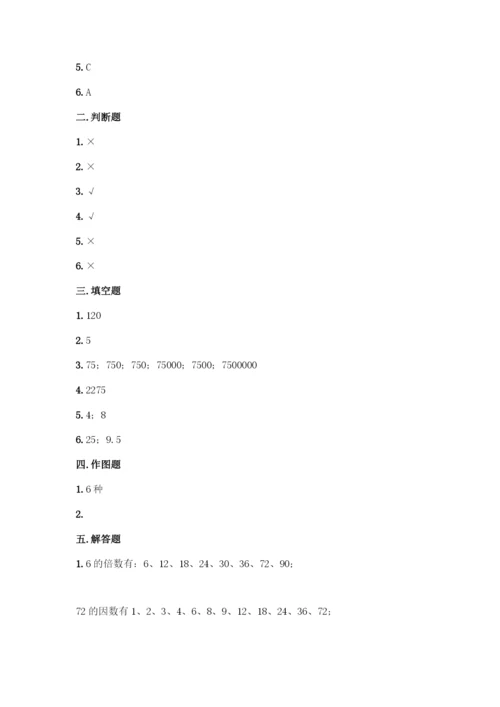 5. C

6. A

二. 判断题

1. ×

2. ×

3. √

4. √

5. ×

6. ×

三. 填空题

1. 120

2. 5

3. 75；750；750；75000；7500；7500000

4. 2275

5. 4；8

6. 25；9.5

四. 作图题

1. 6 种

2.

五. 解答题

1. 6 的倍数有：6、12、18、24、30、36、72、90；

72 的因数有 1、2、3、4、6、8、9、12、18、24、36、72；